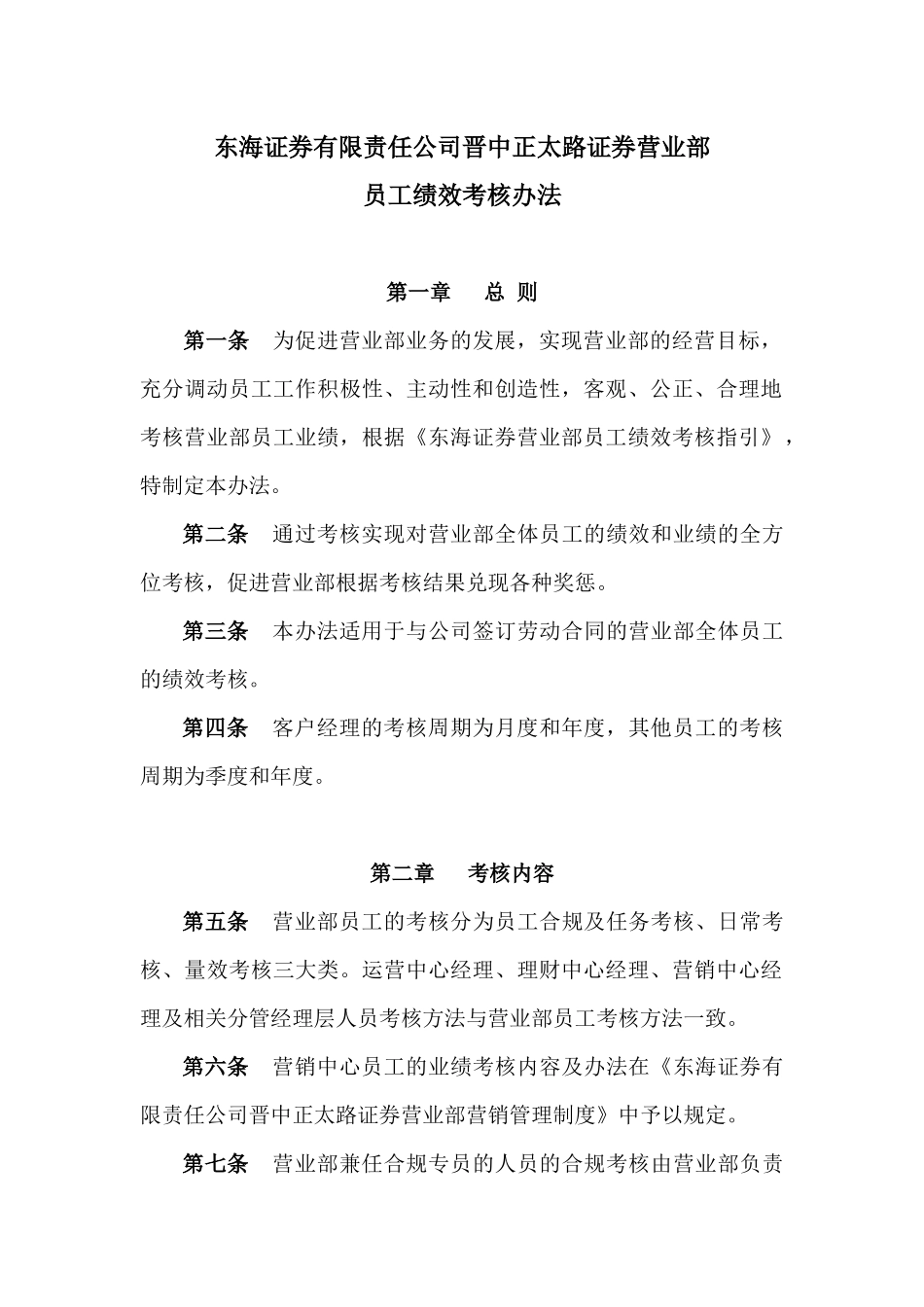 东海证券有限责任公司晋中正太路证券营业部
员工绩效考核办法

第一章　总 则

第一条　为促进营业部业务的发展，实现营业部的经营目标，充分调动员工工作积极性、主动性和创造性，客观、公正、合理地考核营业部员工业绩，根据《东海证券营业部员工绩效考核指引》，特制定本办法。

第二条　通过考核实现对营业部全体员工的绩效和业绩的全方位考核，促进营业部根据考核结果兑现各种奖惩。

第三条　本办法适用于与公司签订劳动合同的营业部全体员工的绩效考核。

第四条　客户经理的考核周期为月度和年度，其他员工的考核周期为季度和年度。

第二章　考核内容

第五条　营业部员工的考核分为员工合规及任务考核、日常考核、量效考核三大类。运营中心经理、理财中心经理、营销中心经理及相关分管经理层人员考核方法与营业部员工考核方法一致。

第六条　营销中心员工的业绩考核内容及办法在《东海证券有限责任公司晋中正太路证券营业部营销管理制度》中予以规定。

第七条　营业部兼任合规专员的人员的合规考核由营业部负责